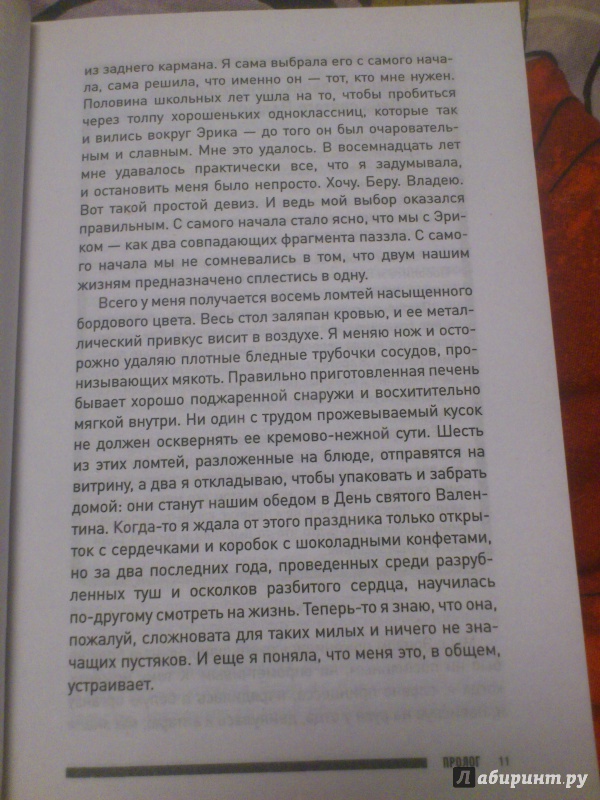 из заднего кармана. Я сама выбрала его с самого начала, сама решила, что именно он — тот, кто мне нужен. Половина школьных лет ушла на то, чтобы пробиться через толпу хорошеньких одноклассниц, которые так и вились вокруг Эрика — до того он был очаровательным и славным. Мне это удалось. В восемнадцать лет мне удавалось практически все, что я задумывала, и остановить меня было непросто. Хочу. Беру. Владею. Вот такой простой девиз. И ведь мой выбор оказался правильным. С самого начала стало ясно, что мы с Эриком — как два совпадающих фрагмента паззла. С самого начала мы не сомневались в том, что двум нашим жизням предназначено сплестись в одну.

Всего у меня получается восемь ломтей насыщенного бордового цвета. Весь стол заляпан кровью, и ее металлический привкус висит в воздухе. Я меняю нож и осторожно удаляю плотные бледные трубочки сосудов, пронизывающих мякоть. Правильно приготовленная печень бывает хорошо поджаренной снаружи и восхитительно мягкой внутри. Ни один с трудом прожевываемый кусок не должен осквернять ее кремово-нежной сути. Шесть из этих ломтей, разложенные на блюде, отправятся на витрину, а два я откладываю, чтобы упаковать и забрать домой: они станут нашим обедом в День святого Валентина. Когда-то я ждала от этого праздника только открыток с сердечками и коробок с шоколадными конфетами, но за два последних года, проведенных среди разрубленных туш и осколков разбитого сердца, научилась по-другому смотреть на жизнь. Теперь-то я знаю, что она, пожалуй, сложновата для таких милых и ничего не значащих пустяков. И еще я поняла, что меня это, в общем, устраивает.

ПРОЛОГ 11

Лабиринт.ру